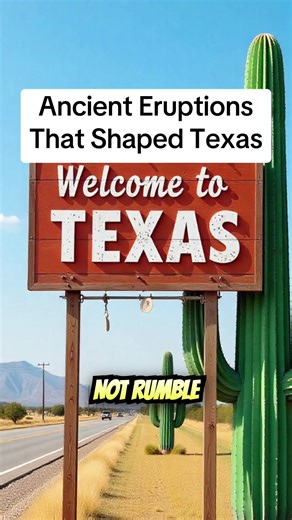 Ancient Eruptions That Shaped Texas

Welcome to
TEXAS

NOT RUMBLE